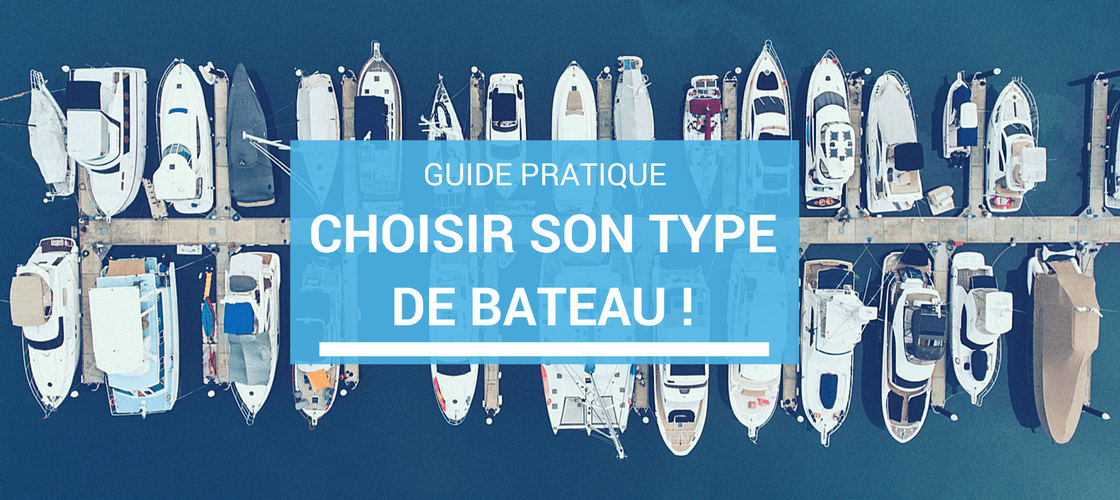 GUIDE PRATIQUE

CHOISIR SON TYPE DE BATEAU !